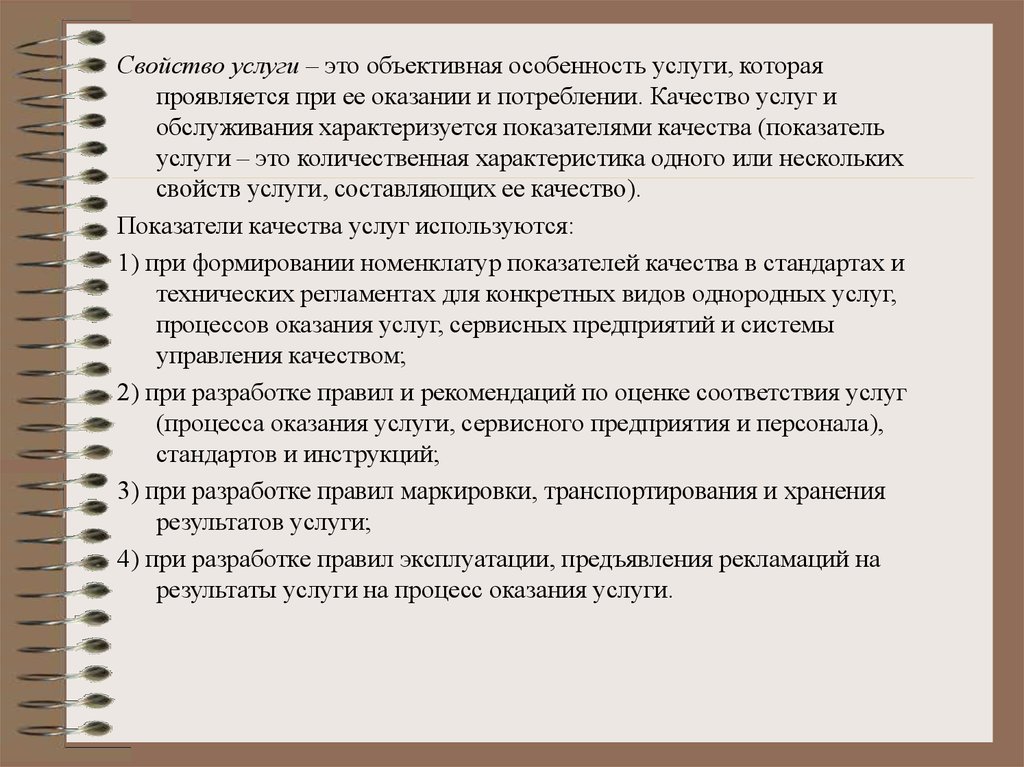 Свойство услуги – это объективная особенность услуги, которая проявляется при ее оказании и потреблении. Качество услуг и обслуживания характеризуется показателями качества (показатель услуги – это количественная характеристика одного или нескольких свойств услуги, составляющих ее качество).

Показатели качества услуг используются:

1) при формировании номенклатур показателей качества в стандартах и технических регламентах для конкретных видов однородных услуг, процессов оказания услуг, сервисных предприятий и системы управления качеством;

2) при разработке правил и рекомендаций по оценке соответствия услуг (процесса оказания услуги, сервисного предприятия и персонала), стандартов и инструкций;

3) при разработке правил маркировки, транспортирования и хранения результатов услуги;

4) при разработке правил эксплуатации, предъявления рекламаций на результаты услуги на процесс оказания услуги.